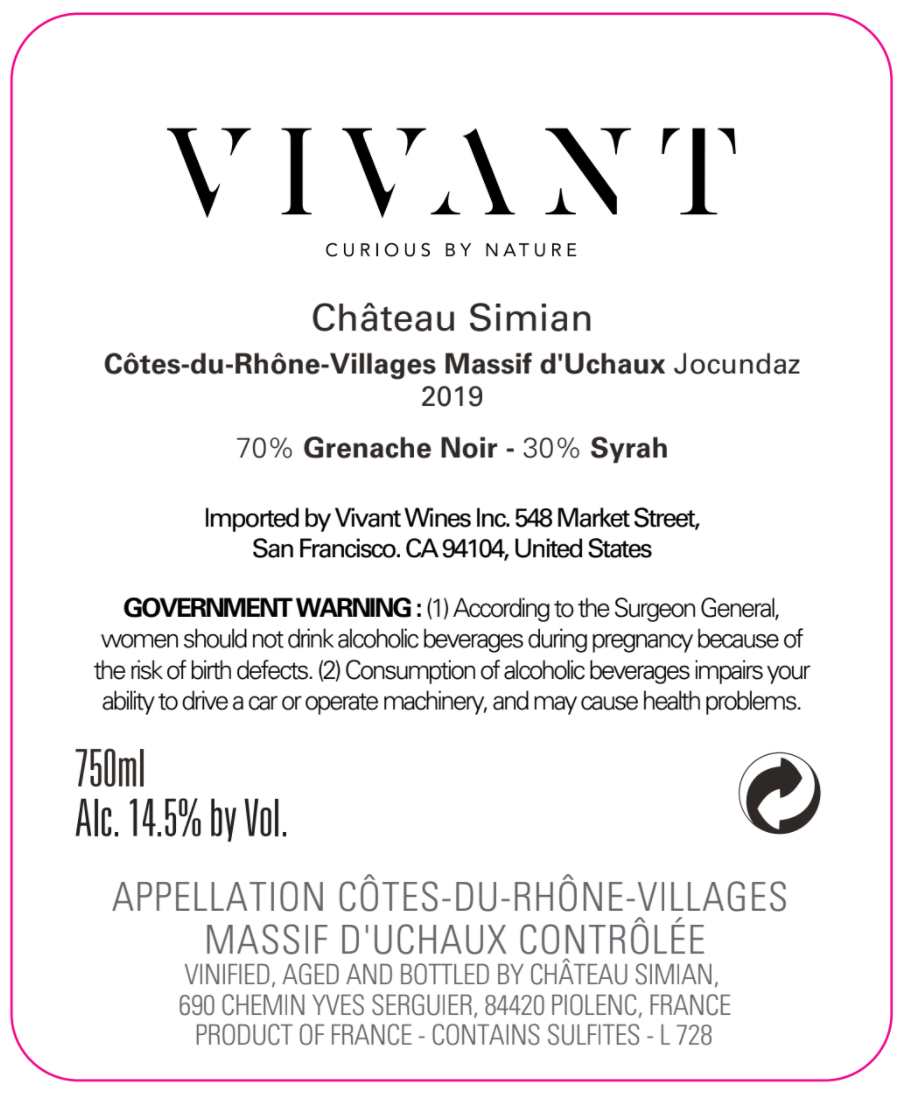 VIVANT

CURIOUS BY NATURE

Château Simian

Côtes-du-Rhône-Villages Massif d'Uchaux Jocundaz
2019

70% Grenache Noir - 30% Syrah

Imported by Vivant Wines Inc. 548 Market Street,
San Francisco. CA 94104, United States

GOVERNMENT WARNING : (1) According to the Surgeon General, women should not drink alcoholic beverages during pregnancy because of the risk of birth defects. (2) Consumption of alcoholic beverages impairs your ability to drive a car or operate machinery, and may cause health problems.

750ml
Alc. 14.5% by Vol.

APPELLATION CÔTES-DU-RHÔNE-VILLAGES
MASSIF D'UCHAUX CONTRÔLÉE
VINIFIED, AGED AND BOTTLED BY CHÂTEAU SIMIAN,
690 CHEMIN YVES SERGUIER, 84420 PIOLENC, FRANCE
PRODUCT OF FRANCE - CONTAINS SULFITES - L 728